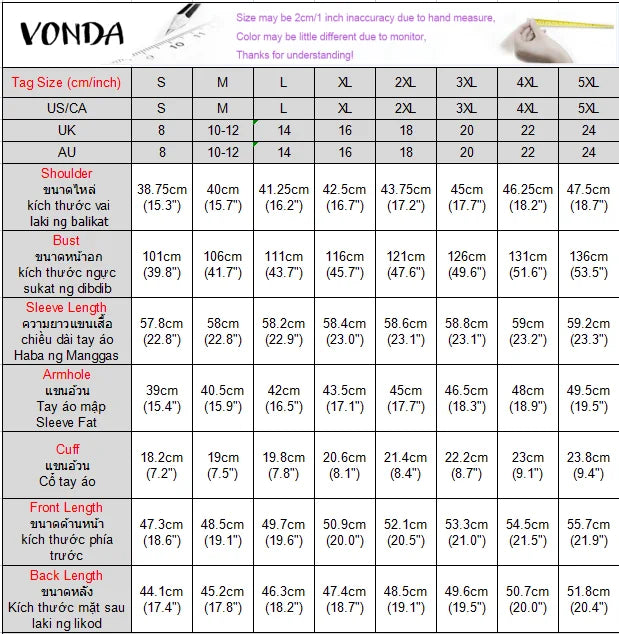 VONDA

Size may be 2cm/1 inch inaccuracy due to hand measure,
Color may be little different due to monitor,
Thanks for understanding!

| Tag Size (cm/inch) | S | M | L | XL | 2XL | 3XL | 4XL | 5XL |
|---|---|---|---|---|---|---|---|---|
| US/CA | S | M | L | XL | 2XL | 3XL | 4XL | 5XL |
| UK | 8 | 10-12 | 14 | 16 | 18 | 20 | 22 | 24 |
| AU | 8 | 10-12 | 14 | 16 | 18 | 20 | 22 | 24 |
| Shoulder ขนาดไหล่ kích thước vai laki ng balikat | 38.75cm (15.3") | 40cm (15.7") | 41.25cm (16.2") | 42.5cm (16.7") | 43.75cm (17.2") | 45cm (17.7") | 46.25cm (18.2") | 47.5cm (18.7") |
| Bust ขนาดหน้าอก kích thước ngực sukat ng dibdib | 101cm (39.8") | 106cm (41.7") | 111cm (43.7") | 116cm (45.7") | 121cm (47.6") | 126cm (49.6") | 131cm (51.6") | 136cm (53.5") |
| Sleeve Length ความยาวแขนเสื้อ chiều dài tay áo Haba ng Manggas | 57.8cm (22.8") | 58cm (22.8") | 58.2cm (22.9") | 58.4cm (23.0") | 58.6cm (23.1") | 58.8cm (23.1") | 59cm (23.2") | 59.2cm (23.3") |
| Armhole แขนอ้วน Tay áo mập Sleeve Fat | 39cm (15.4") | 40.5cm (15.9") | 42cm (16.5") | 43.5cm (17.1") | 45cm (17.7") | 46.5cm (18.3") | 48cm (18.9") | 49.5cm (19.5") |
| Cuff แขนอ้วน Cổ tay áo | 18.2cm (7.2") | 19cm (7.5") | 19.8cm (7.8") | 20.6cm (8.1") | 21.4cm (8.4") | 22.2cm (8.7") | 23cm (9.1") | 23.8cm (9.4") |
| Front Length ขนาดด้านหน้า kích thước phía trước | 47.3cm (18.6") | 48.5cm (19.1") | 49.7cm (19.6") | 50.9cm (20.0") | 52.1cm (20.5") | 53.3cm (21.0") | 54.5cm (21.5") | 55.7cm (21.9") |
| Back Length ขนาดหลัง Kích thước mặt sau laki ng likod | 44.1cm (17.4") | 45.2cm (17.8") | 46.3cm (18.2") | 47.4cm (18.7") | 48.5cm (19.1") | 49.6cm (19.5") | 50.7cm (20.0") | 51.8cm (20.4") |